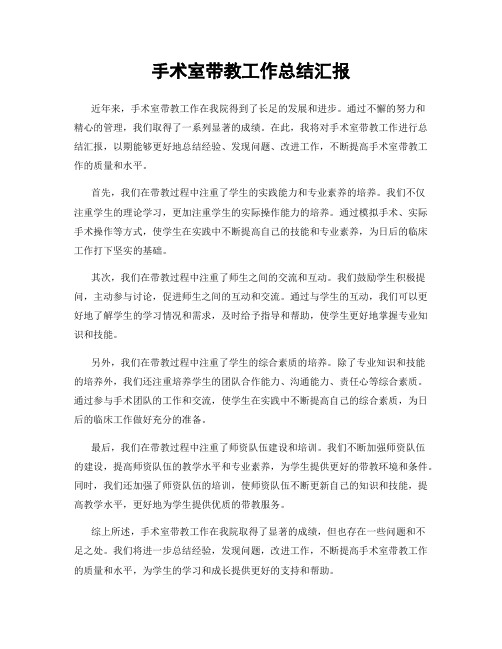 手术室带教工作总结汇报

近年来，手术室带教工作在我院得到了长足的发展和进步。通过不懈的努力和精心的管理，我们取得了一系列显著的成绩。在此，我将对手术室带教工作进行总结汇报，以期能够更好地总结经验、发现问题、改进工作，不断提高手术室带教工作的质量和水平。

首先，我们在带教过程中注重了学生的实践能力和专业素养的培养。我们不仅注重学生的理论学习，更加注重学生的实际操作能力的培养。通过模拟手术、实际手术操作等方式，使学生在实践中不断提高自己的技能和专业素养，为日后的临床工作打下坚实的基础。

其次，我们在带教过程中注重了师生之间的交流和互动。我们鼓励学生积极提问，主动参与讨论，促进师生之间的互动和交流。通过与学生的互动，我们可以更好地了解学生的学习情况和需求，及时给予指导和帮助，使学生更好地掌握专业知识和技能。

另外，我们在带教过程中注重了学生的综合素质的培养。除了专业知识和技能的培养外，我们还注重培养学生的团队合作能力、沟通能力、责任心等综合素质。通过参与手术团队的工作和交流，使学生在实践中不断提高自己的综合素质，为日后的临床工作做好充分的准备。

最后，我们在带教过程中注重了师资队伍建设和培训。我们不断加强师资队伍的建设，提高师资队伍的教学水平和专业素养，为学生提供更好的带教环境和条件。同时，我们还加强了师资队伍的培训，使师资队伍不断更新自己的知识和技能，提高教学水平，更好地为学生提供优质的带教服务。

综上所述，手术室带教工作在我院取得了显著的成绩，但也存在一些问题和不足之处。我们将进一步总结经验，发现问题，改进工作，不断提高手术室带教工作的质量和水平，为学生的学习和成长提供更好的支持和帮助。